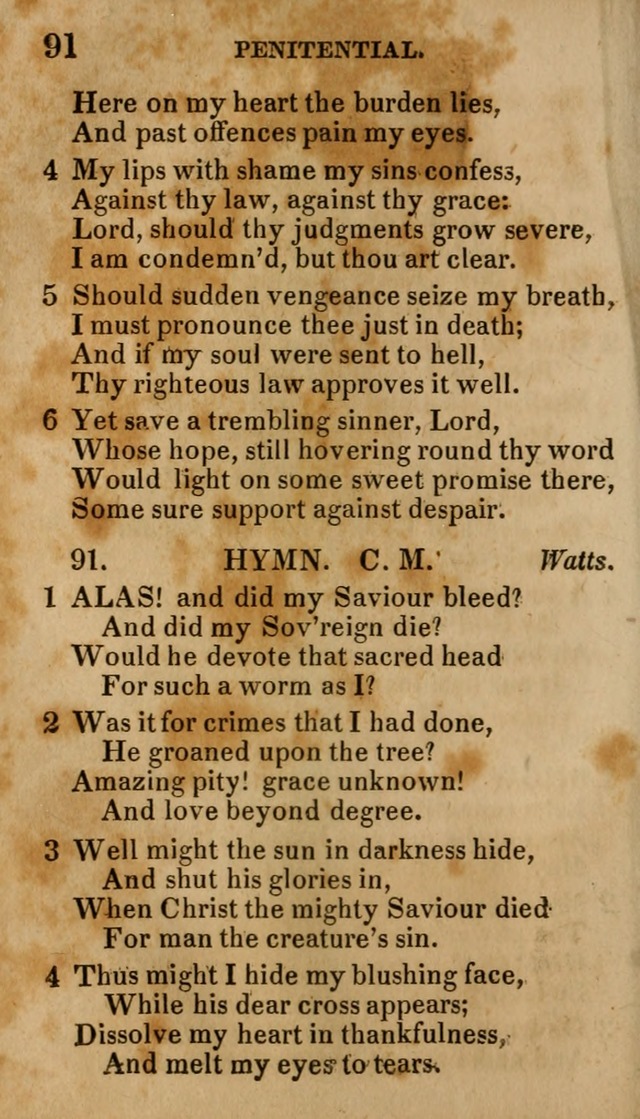 91 PENITENTIAL.

Here on my heart the burden lies,
And past offences pain my eyes.

4 My lips with shame my sins confess,
Against thy law, against thy grace:
Lord, should thy judgments grow severe,
I am condemn'd, but thou art clear.

5 Should sudden vengeance seize my breath,
I must pronounce thee just in death;
And if my soul were sent to hell,
Thy righteous law approves it well.

6 Yet save a trembling sinner, Lord,
Whose hope, still hovering round thy word
Would light on some sweet promise there,
Some sure support against despair.

91. HYMN. C. M. Watts.

1 ALAS! and did my Saviour bleed?
And did my Sov'reign die?
Would he devote that sacred head
For such a worm as I?

2 Was it for crimes that I had done,
He groaned upon the tree?
Amazing pity! grace unknown!
And love beyond degree.

3 Well might the sun in darkness hide,
And shut his glories in,
When Christ the mighty Saviour died
For man the creature's sin.

4 Thus might I hide my blushing face,
While his dear cross appears;
Dissolve my heart in thankfulness,
And melt my eyes to tears.